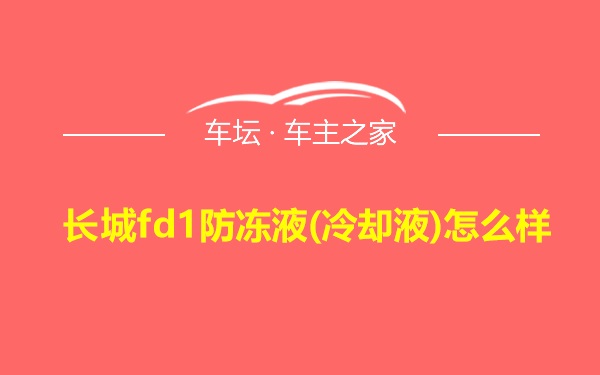 车坛 · 车主之家

长城fd1防冻液(冷却液)怎么样